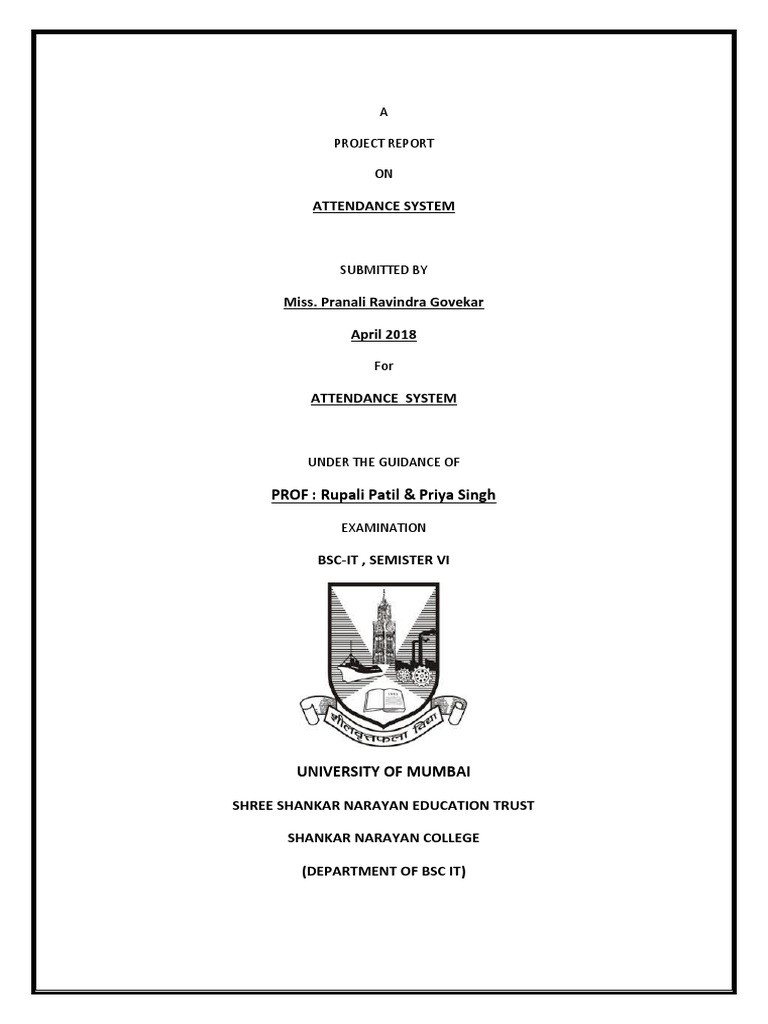 A

PROJECT REPORT

ON

ATTENDANCE SYSTEM

SUBMITTED BY

Miss. Pranali Ravindra Govekar

April 2018

For

ATTENDANCE SYSTEM

UNDER THE GUIDANCE OF

PROF : Rupali Patil & Priya Singh

EXAMINATION

BSC-IT , SEMISTER VI

शीलवृत्तफला विद्या

UNIVERSITY OF MUMBAI

SHREE SHANKAR NARAYAN EDUCATION TRUST

SHANKAR NARAYAN COLLEGE

(DEPARTMENT OF BSC IT)